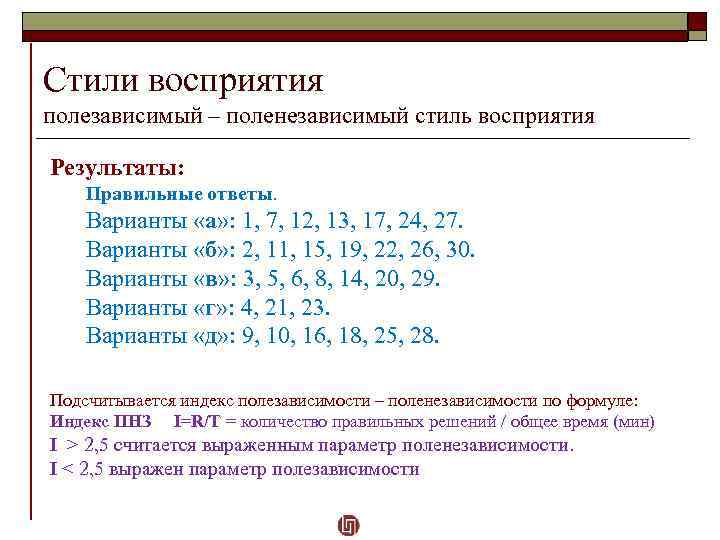 Стили восприятия
полезависимый – поленезависимый стиль восприятия

Результаты:

Правильные ответы.

Варианты «а»: 1, 7, 12, 13, 17, 24, 27.
Варианты «б»: 2, 11, 15, 19, 22, 26, 30.
Варианты «в»: 3, 5, 6, 8, 14, 20, 29.
Варианты «г»: 4, 21, 23.
Варианты «д»: 9, 10, 16, 18, 25, 28.

Подсчитывается индекс полезависимости – поленезависимости по формуле:
Индекс ПНЗ I=R/T = количество правильных решений / общее время (мин)
I > 2,5 считается выраженным параметр поленезависимости.
I < 2,5 выражен параметр полезависимости